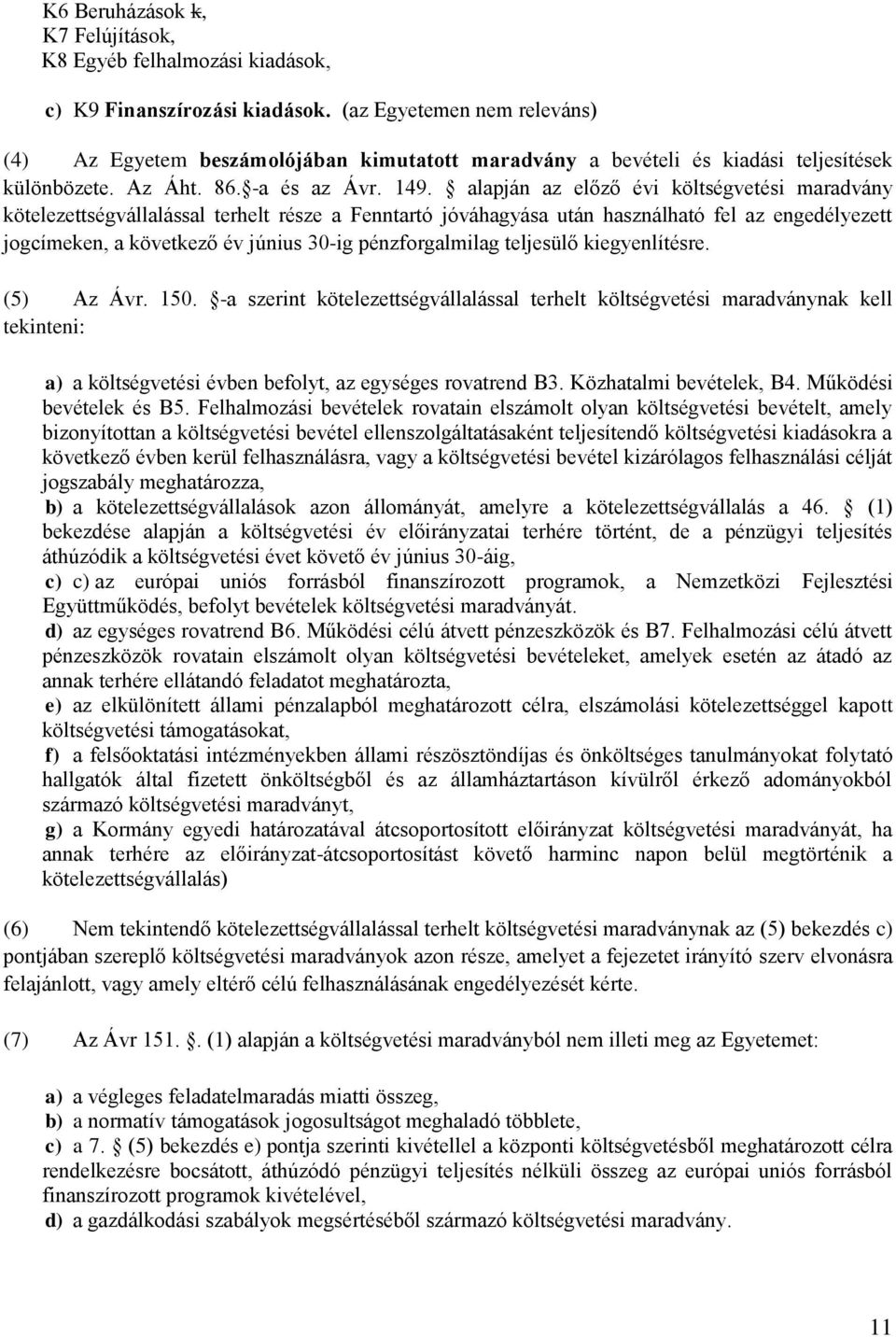 K6 Beruházások k,
K7 Felújítások,
K8 Egyéb felhalmozási kiadások,

c) K9 Finanszírozási kiadások. (az Egyetemen nem releváns)

(4) Az Egyetem beszámolójában kimutatott maradvány a bevételi és kiadási teljesítések különbözete. Az Áht. 86. -a és az Ávr. 149. alapján az előző évi költségvetési maradvány kötelezettségvállalással terhelt része a Fenntartó jóváhagyása után használható fel az engedélyezett jogcímeken, a következő év június 30-ig pénzforgalmilag teljesülő kiegyenlítésre.

(5) Az Ávr. 150. -a szerint kötelezettségvállalással terhelt költségvetési maradványnak kell tekinteni:

a) a költségvetési évben befolyt, az egységes rovatrend B3. Közhatalmi bevételek, B4. Működési bevételek és B5. Felhalmozási bevételek rovatain elszámolt olyan költségvetési bevételt, amely bizonyítottan a költségvetési bevétel ellenszolgáltatásaként teljesítendő költségvetési kiadásokra a következő évben kerül felhasználásra, vagy a költségvetési bevétel kizárólagos felhasználási célját jogszabály meghatározza,
b) a kötelezettségvállalások azon állományát, amelyre a kötelezettségvállalás a 46. (1) bekezdése alapján a költségvetési év előirányzatai terhére történt, de a pénzügyi teljesítés áthúzódik a költségvetési évet követő év június 30-áig,
c) c) az európai uniós forrásból finanszírozott programok, a Nemzetközi Fejlesztési Együttműködés, befolyt bevételek költségvetési maradványát.
d) az egységes rovatrend B6. Működési célú átvett pénzeszközök és B7. Felhalmozási célú átvett pénzeszközök rovatain elszámolt olyan költségvetési bevételeket, amelyek esetén az átadó az annak terhére ellátandó feladatot meghatározta,
e) az elkülönített állami pénzalapból meghatározott célra, elszámolási kötelezettséggel kapott költségvetési támogatásokat,
f) a felsőoktatási intézményekben állami részösztöndíjas és önköltséges tanulmányokat folytató hallgatók által fizetett önköltségből és az államháztartáson kívülről érkező adományokból származó költségvetési maradványt,
g) a Kormány egyedi határozatával átcsoportosított előirányzat költségvetési maradványát, ha annak terhére az előirányzat-átcsoportosítást követő harminc napon belül megtörténik a kötelezettségvállalás)

(6) Nem tekintendő kötelezettségvállalással terhelt költségvetési maradványnak az (5) bekezdés c) pontjában szereplő költségvetési maradványok azon része, amelyet a fejezetet irányító szerv elvonásra felajánlott, vagy amely eltérő célú felhasználásának engedélyezését kérte.

(7) Az Ávr 151. . (1) alapján a költségvetési maradványból nem illeti meg az Egyetemet:

a) a végleges feladatelmaradás miatti összeg,
b) a normatív támogatások jogosultságot meghaladó többlete,
c) a 7. (5) bekezdés e) pontja szerinti kivétellel a központi költségvetésből meghatározott célra rendelkezésre bocsátott, áthúzódó pénzügyi teljesítés nélküli összeg az európai uniós forrásból finanszírozott programok kivételével,
d) a gazdálkodási szabályok megsértéséből származó költségvetési maradvány.

11